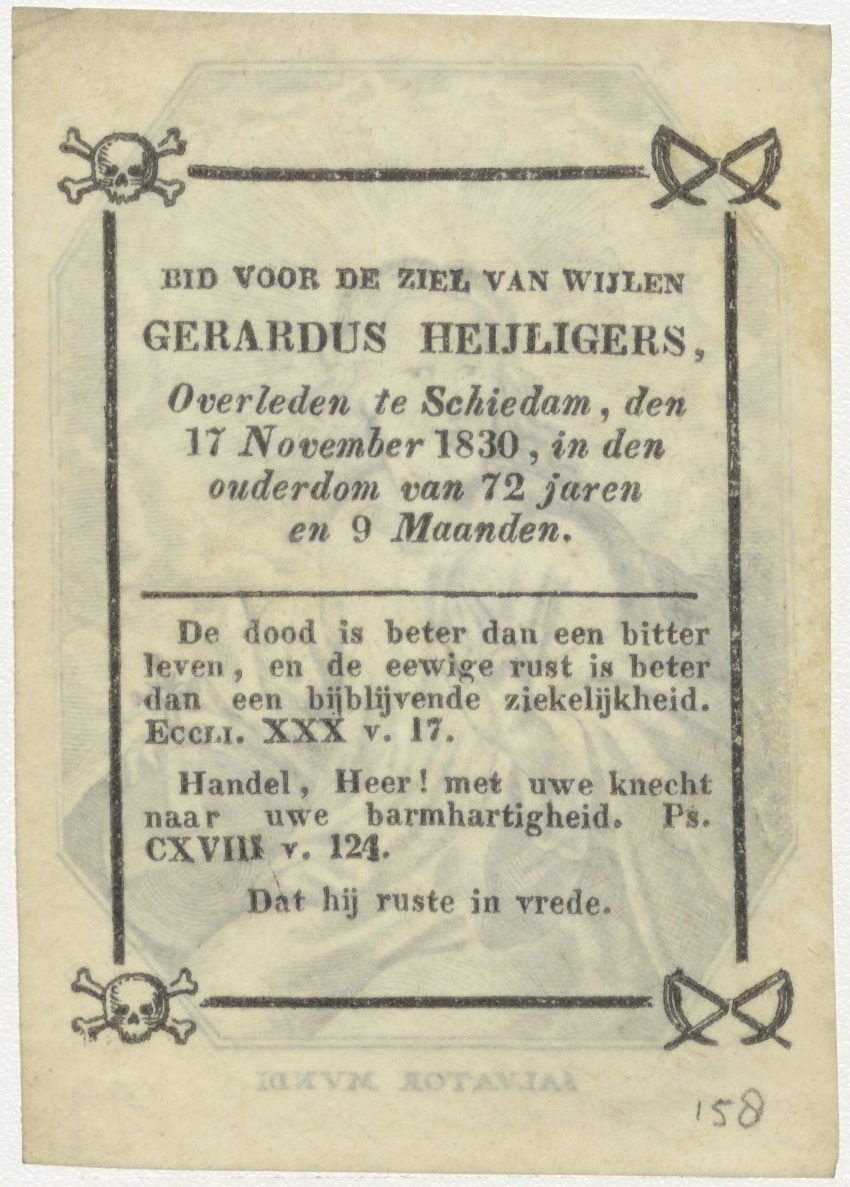 BID VOOR DE ZIEL VAN WIJLEN
GERARDUS HEIJLIGERS,
Overleden te Schiedam, den 17 November 1830, in den ouderdom van 72 jaren en 9 Maanden.

De dood is beter dan een bitter leven, en de eewige rust is beter dan een bijblijvende ziekelijkheid. Eccli. XXX v. 17.

Handel, Heer! met uwe knecht naar uwe barmhartigheid. Ps. CXVIII v. 124.

Dat hij ruste in vrede.

SALVATOR MVNDI

158